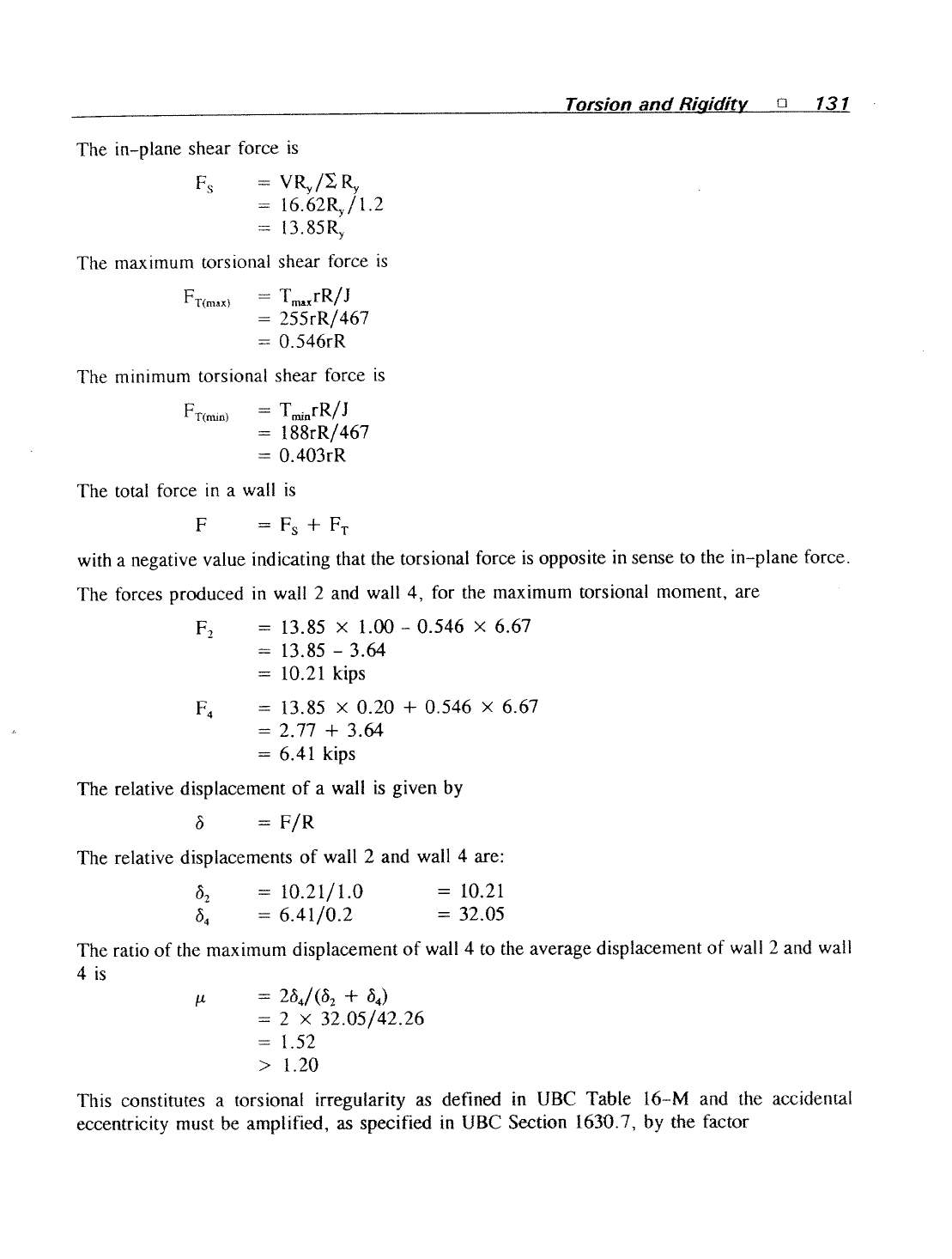 Torsion and Rigidity □ 131

The in-plane shear force is

$F_S = VR_y/\Sigma R_y$
$= 16.62R_y/1.2$
$= 13.85R_y$

The maximum torsional shear force is

$F_{T(max)} = T_{max}rR/J$
$= 255rR/467$
$= 0.546rR$

The minimum torsional shear force is

$F_{T(min)} = T_{min}rR/J$
$= 188rR/467$
$= 0.403rR$

The total force in a wall is

$F = F_S + F_T$

with a negative value indicating that the torsional force is opposite in sense to the in-plane force.

The forces produced in wall 2 and wall 4, for the maximum torsional moment, are

$F_2 = 13.85 \times 1.00 - 0.546 \times 6.67$
$= 13.85 - 3.64$
$= 10.21$ kips

$F_4 = 13.85 \times 0.20 + 0.546 \times 6.67$
$= 2.77 + 3.64$
$= 6.41$ kips

The relative displacement of a wall is given by

$\delta = F/R$

The relative displacements of wall 2 and wall 4 are:

$\delta_2 = 10.21/1.0 = 10.21$
$\delta_4 = 6.41/0.2 = 32.05$

The ratio of the maximum displacement of wall 4 to the average displacement of wall 2 and wall 4 is

$\mu = 2\delta_4/(\delta_2 + \delta_4)$
$= 2 \times 32.05/42.26$
$= 1.52$
$> 1.20$

This constitutes a torsional irregularity as defined in UBC Table 16-M and the accidental eccentricity must be amplified, as specified in UBC Section 1630.7, by the factor